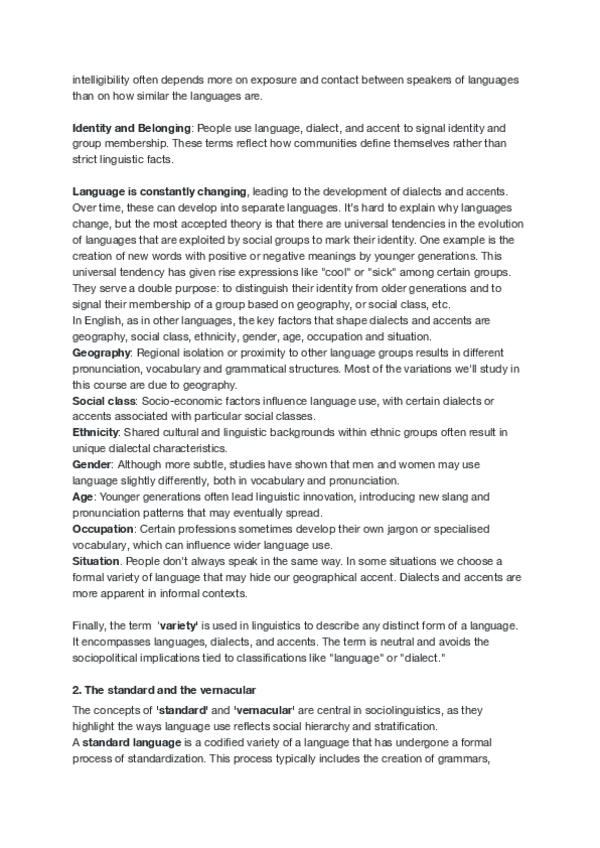 intelligibility often depends more on exposure and contact between speakers of languages than on how similar the languages are.

Identity and Belonging: People use language, dialect, and accent to signal identity and group membership. These terms reflect how communities define themselves rather than strict linguistic facts.

Language is constantly changing, leading to the development of dialects and accents. Over time, these can develop into separate languages. It's hard to explain why languages change, but the most accepted theory is that there are universal tendencies in the evolution of languages that are exploited by social groups to mark their identity. One example is the creation of new words with positive or negative meanings by younger generations. This universal tendency has given rise expressions like "cool" or "sick" among certain groups. They serve a double purpose: to distinguish their identity from older generations and to signal their membership of a group based on geography, or social class, etc.
In English, as in other languages, the key factors that shape dialects and accents are geography, social class, ethnicity, gender, age, occupation and situation.
Geography: Regional isolation or proximity to other language groups results in different pronunciation, vocabulary and grammatical structures. Most of the variations we'll study in this course are due to geography.
Social class: Socio-economic factors influence language use, with certain dialects or accents associated with particular social classes.
Ethnicity: Shared cultural and linguistic backgrounds within ethnic groups often result in unique dialectal characteristics.
Gender: Although more subtle, studies have shown that men and women may use language slightly differently, both in vocabulary and pronunciation.
Age: Younger generations often lead linguistic innovation, introducing new slang and pronunciation patterns that may eventually spread.
Occupation: Certain professions sometimes develop their own jargon or specialised vocabulary, which can influence wider language use.
Situation. People don't always speak in the same way. In some situations we choose a formal variety of language that may hide our geographical accent. Dialects and accents are more apparent in informal contexts.

Finally, the term 'variety' is used in linguistics to describe any distinct form of a language. It encompasses languages, dialects, and accents. The term is neutral and avoids the sociopolitical implications tied to classifications like "language" or "dialect."

2. The standard and the vernacular

The concepts of 'standard' and 'vernacular' are central in sociolinguistics, as they highlight the ways language use reflects social hierarchy and stratification.
A standard language is a codified variety of a language that has undergone a formal process of standardization. This process typically includes the creation of grammars,